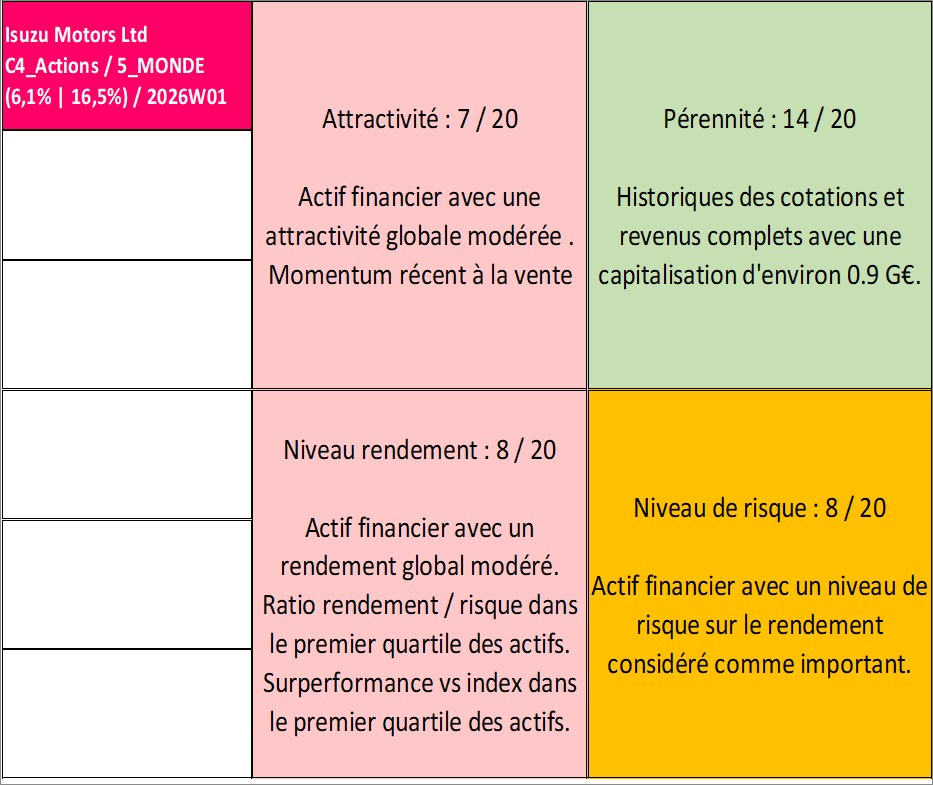 Isuzu Motors Ltd
C4_Actions / 5_MONDE
(6,1% | 16,5%) / 2026W01

Attractivité : 7 / 20

Actif financier avec une attractivité globale modérée . Momentum récent à la vente

Pérennité : 14 / 20

Historiques des cotations et revenus complets avec une capitalisation d'environ 0.9 G€.

Niveau rendement : 8 / 20

Actif financier avec un rendement global modéré. Ratio rendement / risque dans le premier quartile des actifs. Surperformance vs index dans le premier quartile des actifs.

Niveau de risque : 8 / 20

Actif financier avec un niveau de risque sur le rendement considéré comme important.